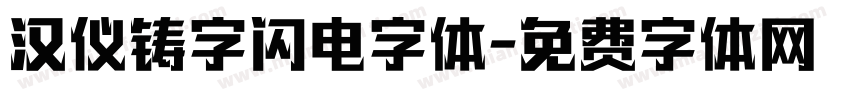 汉仪铸字闪电字体-免费字体网